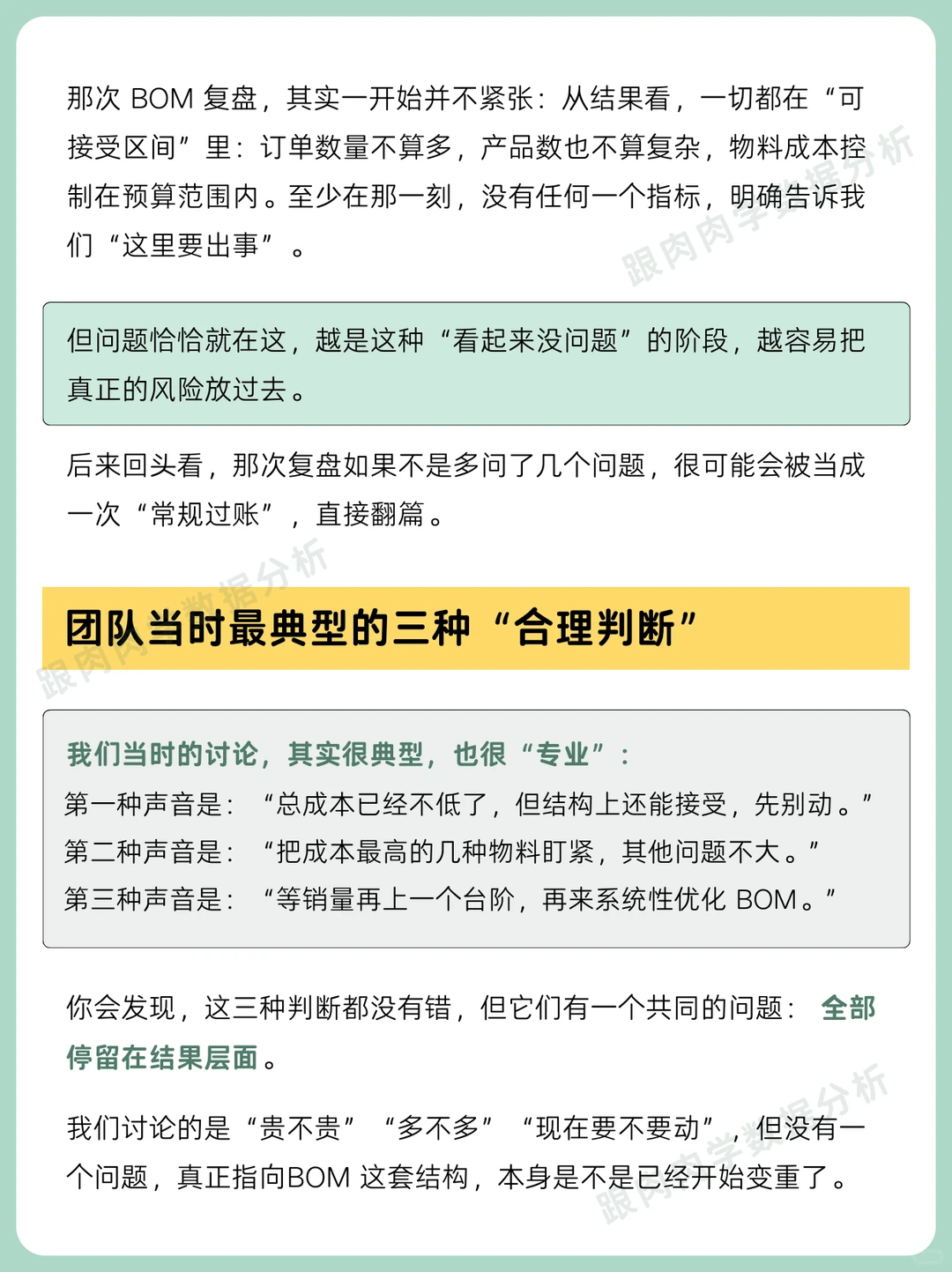 那次 BOM 复盘，其实一开始并不紧张：从结果看，一切都在“可接受区间”里：订单数量不算多，产品数也不算复杂，物料成本控制在预算范围内。至少在那一刻，没有任何一个指标，明确告诉我们“这里要出事”。

跟肉肉学数据分析

但问题恰恰就在这，越是这种“看起来没问题”的阶段，越容易把真正的风险放过去。

后来回头看，那次复盘如果不是多问了几个问题，很可能会被当成一次“常规过账”，直接翻篇。

跟肉肉学数据分析

团队当时最典型的三种“合理判断”

我们当时的讨论，其实很典型，也很“专业”：
第一种声音是：“总成本已经不低了，但结构上还能接受，先别动。”
第二种声音是：“把成本最高的几种物料盯紧，其他问题不大。”
第三种声音是：“等销量再上一个台阶，再来系统性优化 BOM。”

你会发现，这三种判断都没有错，但它们有一个共同的问题：全部停留在结果层面。

我们讨论的是“贵不贵”“多不多”“现在要不要动”，但没有一个问题，真正指向BOM 这套结构，本身是不是已经开始变重了。

跟肉肉学数据分析